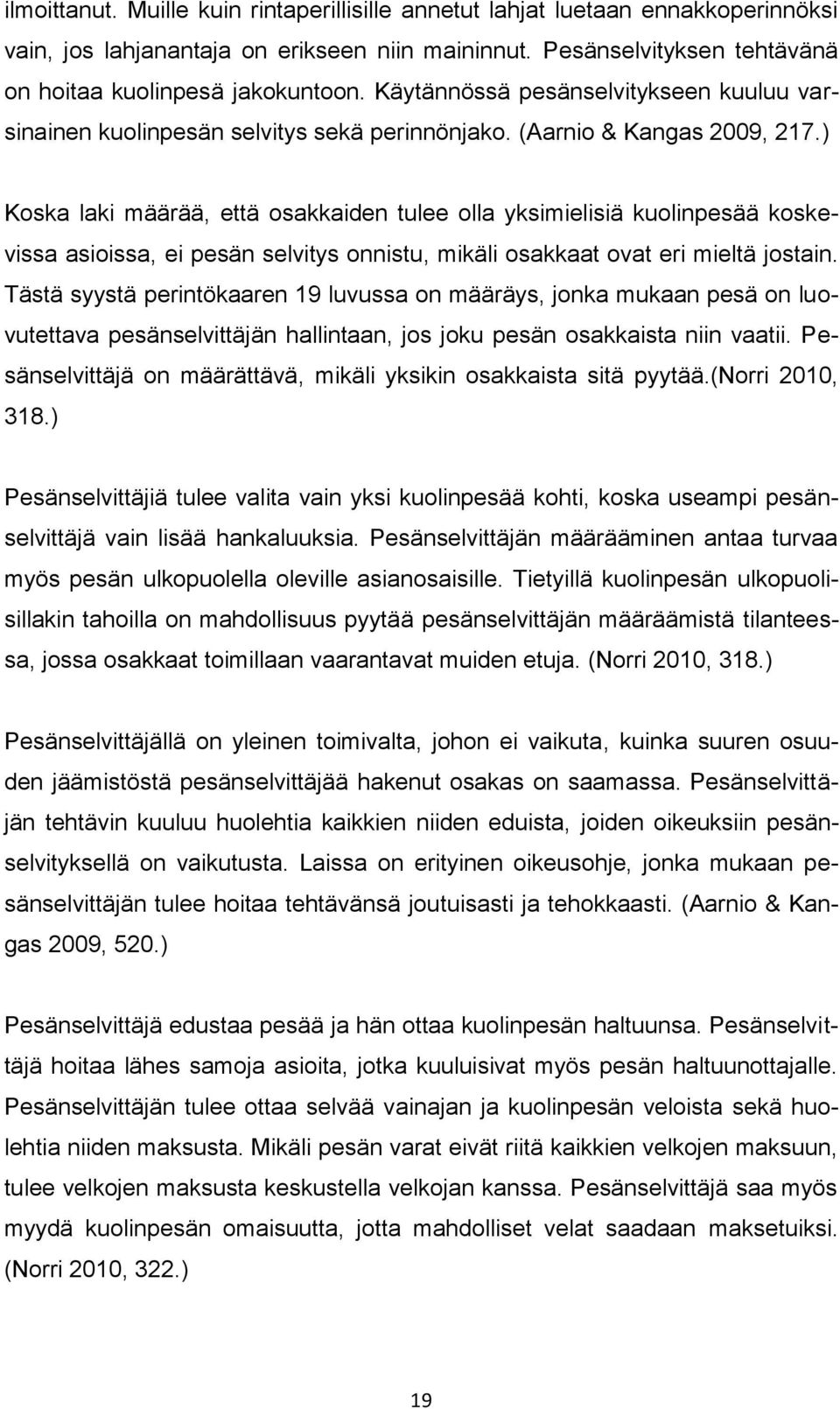 ilmoittanut. Muille kuin rintaperillisille annetut lahjat luetaan ennakkoperinnöksi vain, jos lahjanantaja on erikseen niin maininnut. Pesänselvityksen tehtävänä on hoitaa kuolinpesä jakokuntoon. Käytännössä pesänselvitykseen kuuluu varsinainen kuolinpesän selvitys sekä perinnönjako. (Aarnio & Kangas 2009, 217.)

Koska laki määrää, että osakkaiden tulee olla yksimielisiä kuolinpesää koskevissa asioissa, ei pesän selvitys onnistu, mikäli osakkaat ovat eri mieltä jostain. Tästä syystä perintökaaren 19 luvussa on määräys, jonka mukaan pesä on luovutettava pesänselvittäjän hallintaan, jos joku pesän osakkaista niin vaatii. Pesänselvittäjä on määrättävä, mikäli yksikin osakkaista sitä pyytää.(Norri 2010, 318.)

Pesänselvittäjiä tulee valita vain yksi kuolinpesää kohti, koska useampi pesänselvittäjä vain lisää hankaluuksia. Pesänselvittäjän määrääminen antaa turvaa myös pesän ulkopuolella oleville asianosaisille. Tietyillä kuolinpesän ulkopuolisillakin tahoilla on mahdollisuus pyytää pesänselvittäjän määräämistä tilanteessa, jossa osakkaat toimillaan vaarantavat muiden etuja. (Norri 2010, 318.)

Pesänselvittäjällä on yleinen toimivalta, johon ei vaikuta, kuinka suuren osuuden jäämistöstä pesänselvittäjää hakenut osakas on saamassa. Pesänselvittäjän tehtävin kuuluu huolehtia kaikkien niiden eduista, joiden oikeuksiin pesänselvityksellä on vaikutusta. Laissa on erityinen oikeusohje, jonka mukaan pesänselvittäjän tulee hoitaa tehtävänsä joutuisasti ja tehokkaasti. (Aarnio & Kangas 2009, 520.)

Pesänselvittäjä edustaa pesää ja hän ottaa kuolinpesän haltuunsa. Pesänselvittäjä hoitaa lähes samoja asioita, jotka kuuluisivat myös pesän haltuunottajalle. Pesänselvittäjän tulee ottaa selvää vainajan ja kuolinpesän veloista sekä huolehtia niiden maksusta. Mikäli pesän varat eivät riitä kaikkien velkojen maksuun, tulee velkojen maksusta keskustella velkojan kanssa. Pesänselvittäjä saa myös myydä kuolinpesän omaisuutta, jotta mahdolliset velat saadaan maksetuiksi. (Norri 2010, 322.)

19